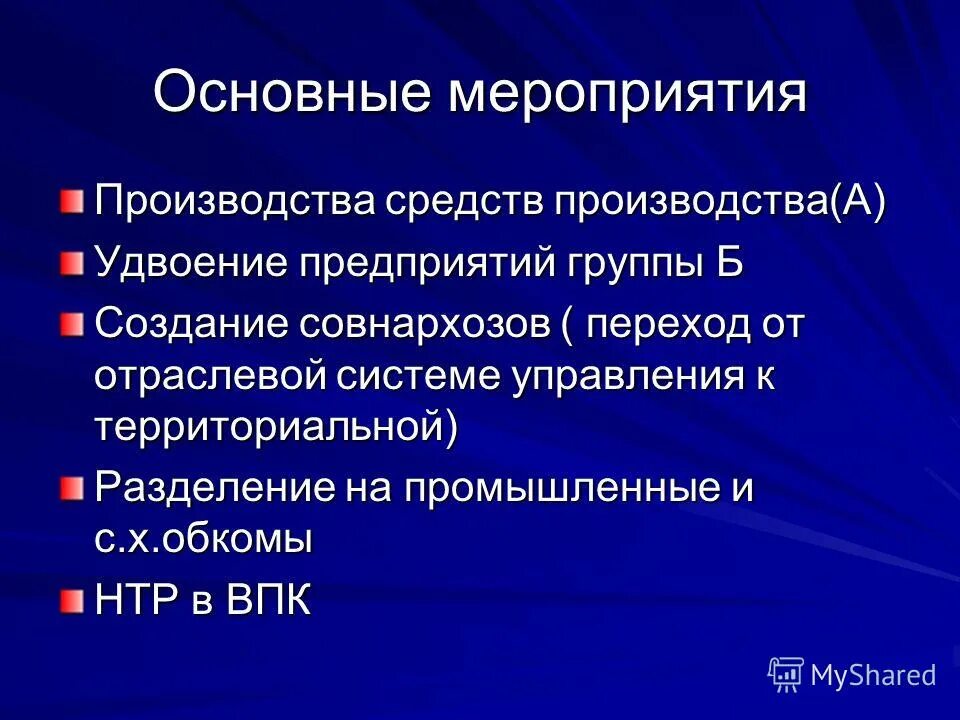 Основные мероприятия

Производства средств производства(А)

Удвоение предприятий группы Б

Создание совнархозов ( переход от отраслевой системе управления к территориальной)

Разделение на промышленные и с.х.обкомы

НТР в ВПК

MyShared